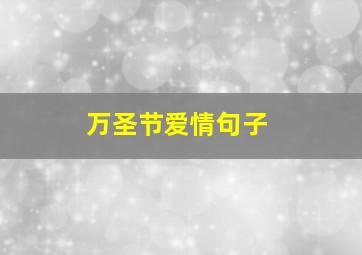 万圣节爱情句子